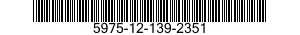 5975-12-139-2351